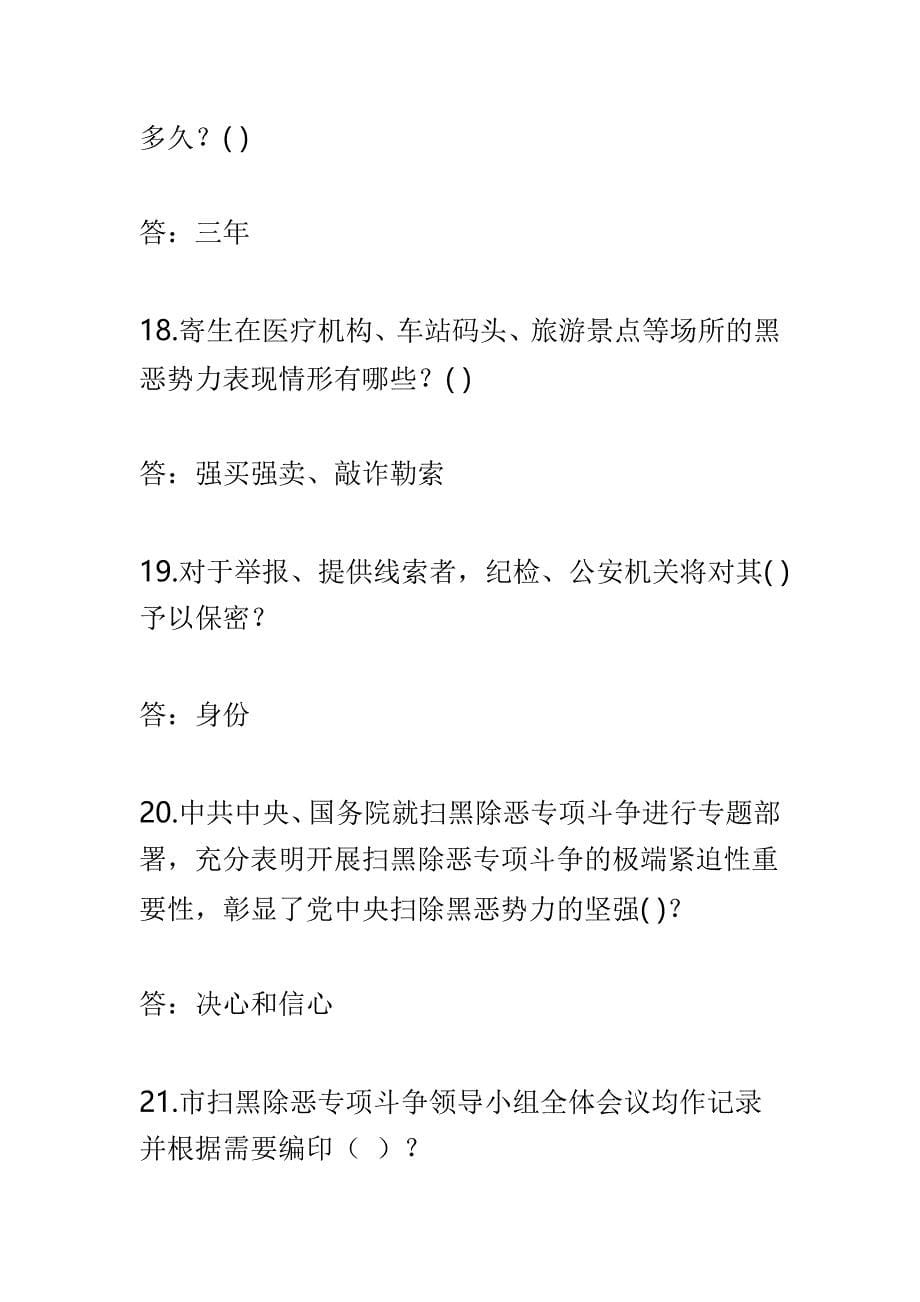 多久？( )

答：三年

18.寄生在医疗机构、车站码头、旅游景点等场所的黑恶势力表现情形有哪些？( )

答：强买强卖、敲诈勒索

19.对于举报、提供线索者，纪检、公安机关将对其( )予以保密？

答：身份

20.中共中央、国务院就扫黑除恶专项斗争进行专题部署，充分表明开展扫黑除恶专项斗争的极端紧迫性重要性，彰显了党中央扫除黑恶势力的坚强( )?

答：决心和信心

21.市扫黑除恶专项斗争领导小组全体会议均作记录并根据需要编印（ ）？